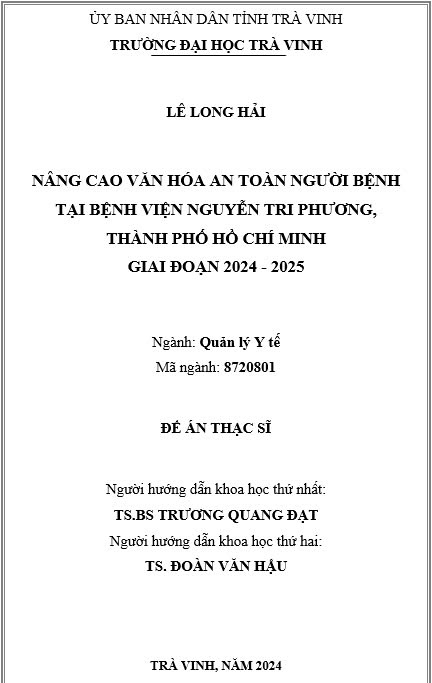 ỦY BAN NHÂN DÂN TỈNH TRÀ VINH
TRƯỜNG ĐẠI HỌC TRÀ VINH

LÊ LONG HẢI

NÂNG CAO VĂN HÓA AN TOÀN NGƯỜI BỆNH TẠI BỆNH VIỆN NGUYỄN TRI PHƯƠNG, THÀNH PHỐ HỒ CHÍ MINH GIAI ĐOẠN 2024 - 2025

Ngành: Quản lý Y tế
Mã ngành: 8720801

ĐỀ ÁN THẠC SĨ

Người hướng dẫn khoa học thứ nhất:
TS.BS TRƯƠNG QUANG ĐẠT
Người hướng dẫn khoa học thứ hai:
TS. ĐOÀN VĂN HẬU

TRÀ VINH, NĂM 2024